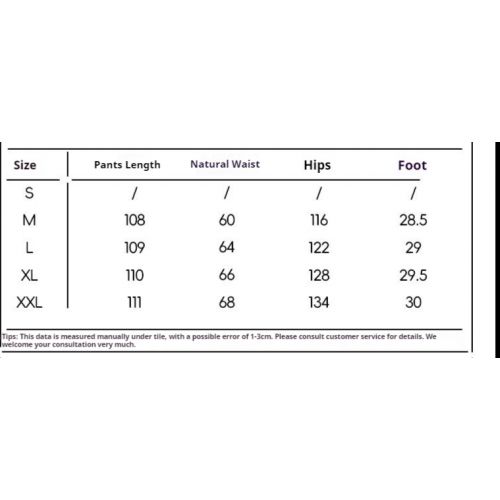 | Size | Pants Length | Natural Waist | Hips | Foot |
|---|---|---|---|---|
| S | / | / | / | / |
| M | 108 | 60 | 116 | 28.5 |
| L | 109 | 64 | 122 | 29 |
| XL | 110 | 66 | 128 | 29.5 |
| XXL | 111 | 68 | 134 | 30 |

Tips: This data is measured manually under tile, with a possible error of 1-3cm. Please consult customer service for details. We welcome your consultation very much.